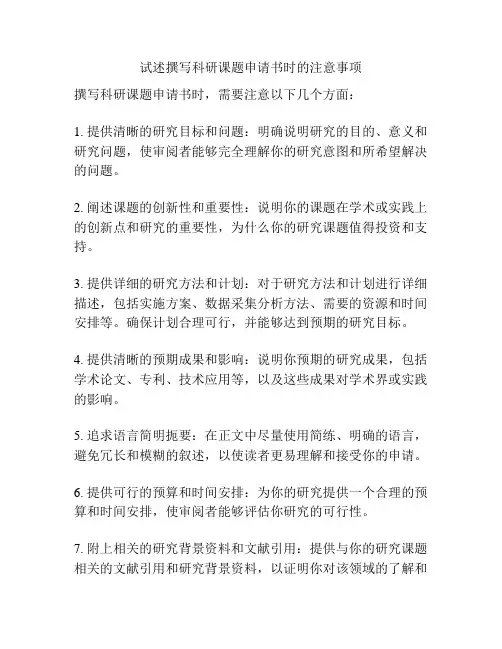 试述撰写科研课题申请书时的注意事项

撰写科研课题申请书时，需要注意以下几个方面：

1. 提供清晰的研究目标和问题：明确说明研究的目的、意义和研究问题，使审阅者能够完全理解你的研究意图和所希望解决的问题。

2. 阐述课题的创新性和重要性：说明你的课题在学术或实践上的创新点和研究的重要性，为什么你的研究课题值得投资和支持。

3. 提供详细的研究方法和计划：对于研究方法和计划进行详细描述，包括实施方案、数据采集分析方法、需要的资源和时间安排等。确保计划合理可行，并能够达到预期的研究目标。

4. 提供清晰的预期成果和影响：说明你预期的研究成果，包括学术论文、专利、技术应用等，以及这些成果对学术界或实践的影响。

5. 追求语言简明扼要：在正文中尽量使用简练、明确的语言，避免冗长和模糊的叙述，以使读者更易理解和接受你的申请。

6. 提供可行的预算和时间安排：为你的研究提供一个合理的预算和时间安排，使审阅者能够评估你研究的可行性。

7. 附上相关的研究背景资料和文献引用：提供与你的研究课题相关的文献引用和研究背景资料，以证明你对该领域的了解和